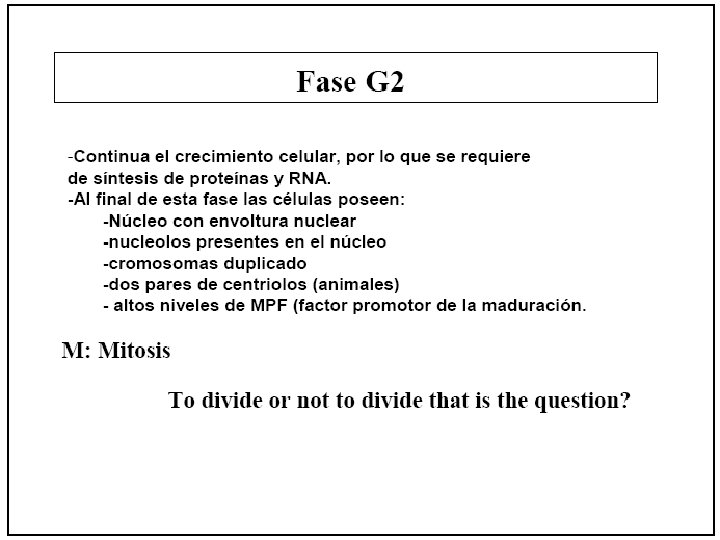 Fase G2

-Continua el crecimiento celular, por lo que se requiere de síntesis de proteínas y RNA.

-Al final de esta fase las células poseen:
-Núcleo con envoltura nuclear
-nucleolos presentes en el núcleo
-cromosomas duplicado
-dos pares de centriolos (animales)
- altos niveles de MPF (factor promotor de la maduración.

M: Mitosis

To divide or not to divide that is the question?